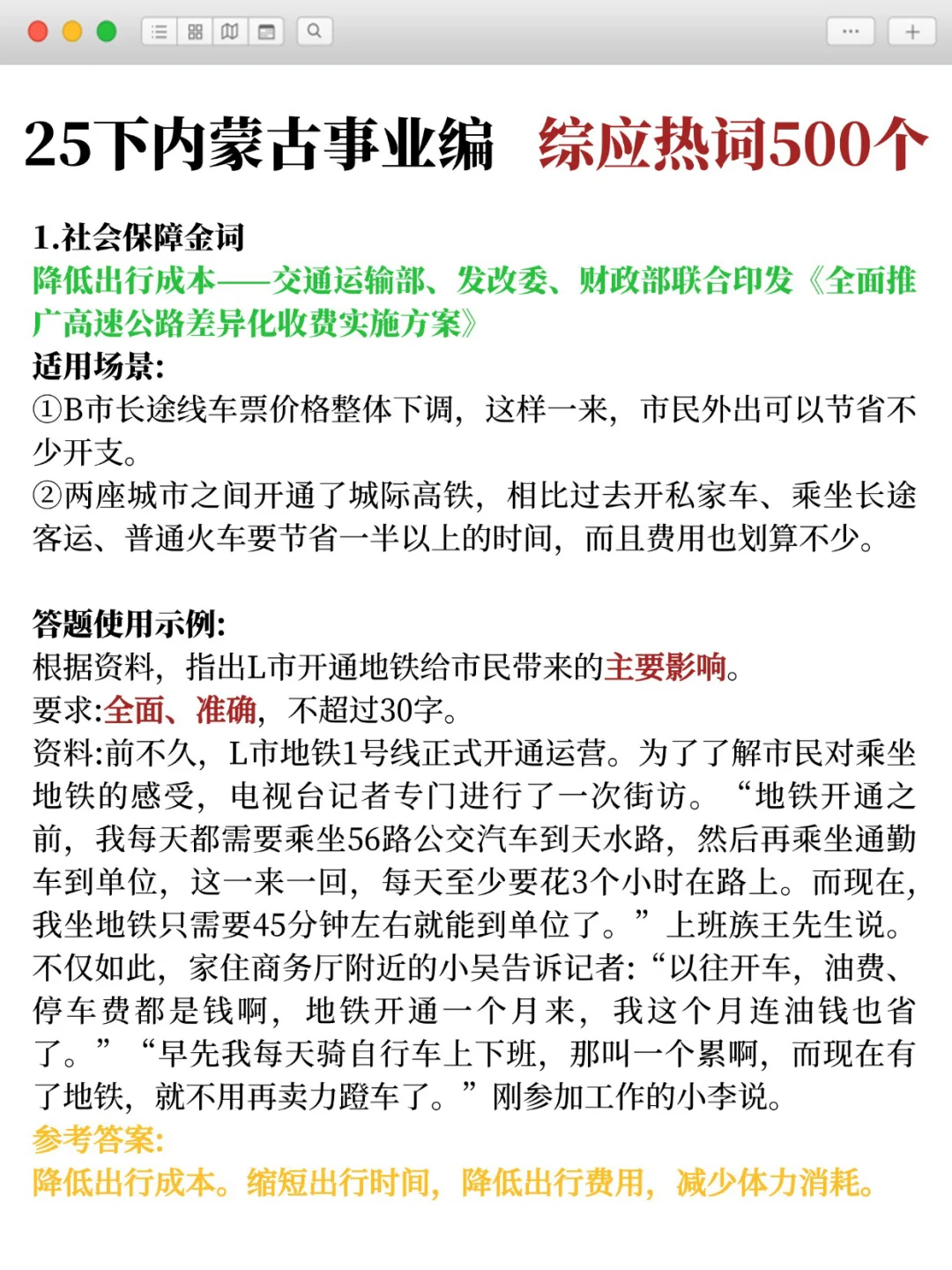 25下内蒙古事业编 综应热词500个

1.社会保障金词
降低出行成本——交通运输部、发改委、财政部联合印发《全面推广高速公路差异化收费实施方案》
适用场景:
①B市长途线车票价格整体下调，这样一来，市民外出可以节省不少开支。
②两座城市之间开通了城际高铁，相比过去开私家车、乘坐长途客运、普通火车要节省一半以上的时间，而且费用也划算不少。

答题使用示例:
根据资料，指出L市开通地铁给市民带来的主要影响。
要求:全面、准确，不超过30字。
资料:前不久，L市地铁1号线正式开通运营。为了了解市民对乘坐地铁的感受，电视台记者专门进行了一次街访。“地铁开通之前，我每天都需要乘坐56路公交汽车到天水路，然后再乘坐通勤车到单位，这一来一回，每天至少要花3个小时在路上。而现在，我坐地铁只需要45分钟左右就能到单位了。”上班族王先生说。不仅如此，家住商务厅附近的小吴告诉记者:“以往开车，油费、停车费都是钱啊，地铁开通一个月来，我这个月连油钱也省了。”“早先我每天骑自行车上下班，那叫一个累啊，而现在有了地铁，就不用再卖力蹬车了。”刚参加工作的小李说。
参考答案:
降低出行成本。缩短出行时间，降低出行费用，减少体力消耗。